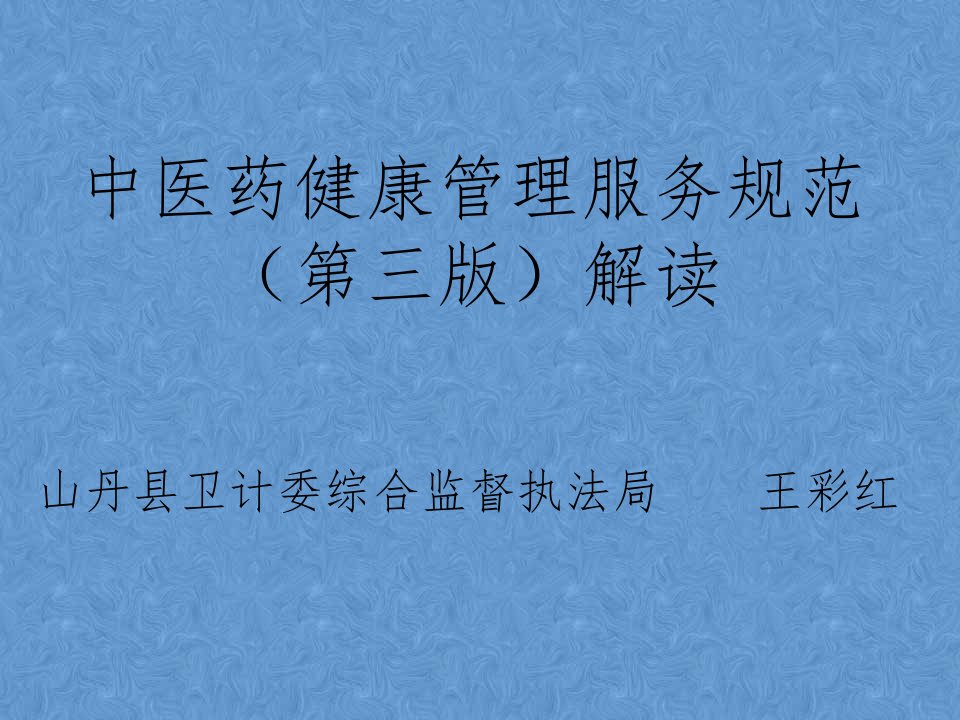 中医药健康管理服务规范（第三版）解读

山丹县卫计委综合监督执法局　　王彩红